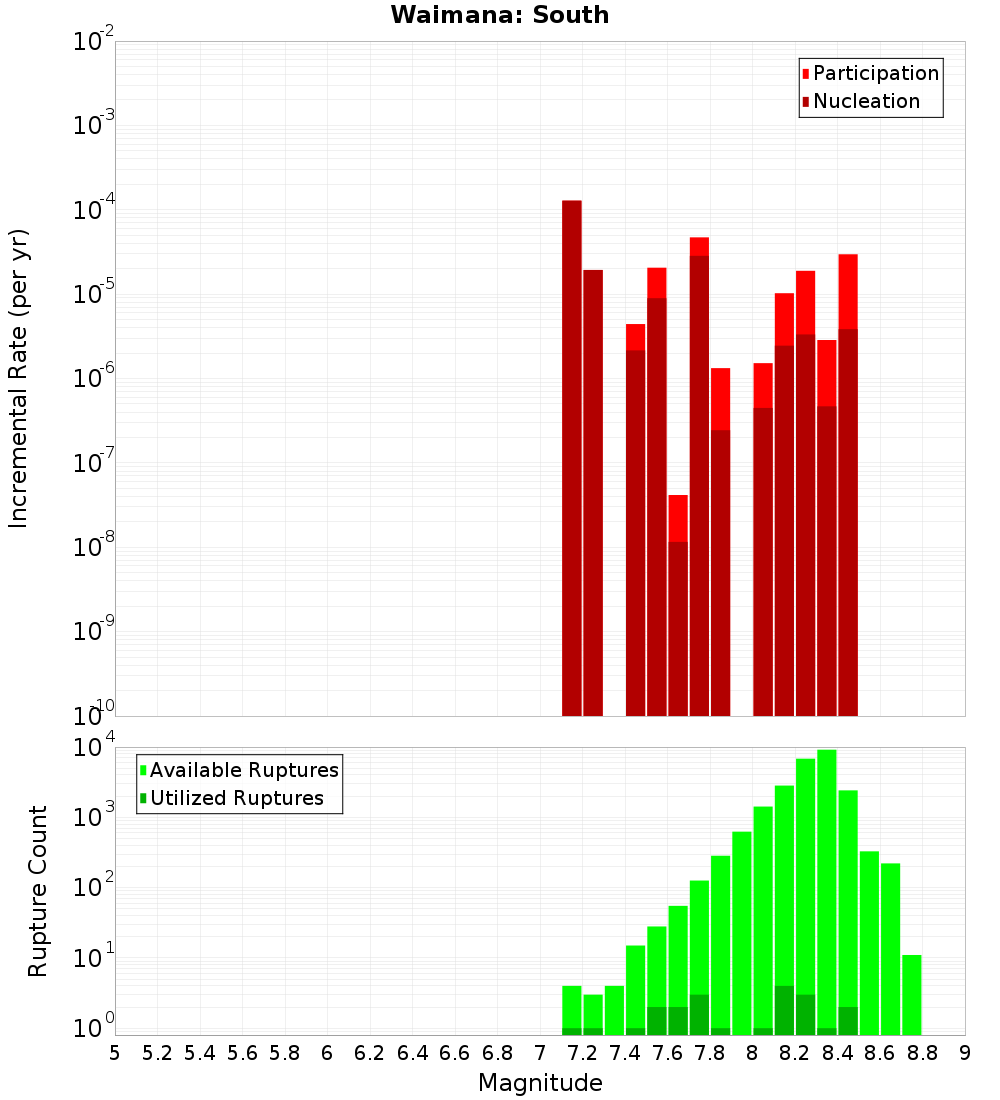 Waimana: South

Participation
Nucleation

Incremental Rate (per yr)

$10^{-2}$
$10^{-3}$
$10^{-4}$
$10^{-5}$
$10^{-6}$
$10^{-7}$
$10^{-8}$
$10^{-9}$
$10^{-10}$

Available Ruptures
Utilized Ruptures

Rupture Count

$10^{4}$
$10^{3}$
$10^{2}$
$10^{1}$
$10^{0}$

5 5.2 5.4 5.6 5.8 6 6.2 6.4 6.6 6.8 7 7.2 7.4 7.6 7.8 8 8.2 8.4 8.6 8.8 9

Magnitude